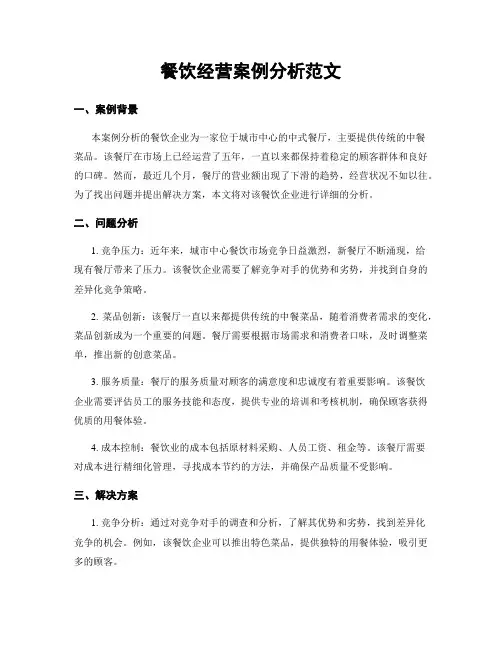 餐饮经营案例分析范文

一、案例背景

本案例分析的餐饮企业为一家位于城市中心的中式餐厅，主要提供传统的中餐菜品。该餐厅在市场上已经运营了五年，一直以来都保持着稳定的顾客群体和良好的口碑。然而，最近几个月，餐厅的营业额出现了下滑的趋势，经营状况不如以往。为了找出问题并提出解决方案，本文将对该餐饮企业进行详细的分析。

二、问题分析

1. 竞争压力：近年来，城市中心餐饮市场竞争日益激烈，新餐厅不断涌现，给现有餐厅带来了压力。该餐饮企业需要了解竞争对手的优势和劣势，并找到自身的差异化竞争策略。

2. 菜品创新：该餐厅一直以来都提供传统的中餐菜品，随着消费者需求的变化，菜品创新成为一个重要的问题。餐厅需要根据市场需求和消费者口味，及时调整菜单，推出新的创意菜品。

3. 服务质量：餐厅的服务质量对顾客的满意度和忠诚度有着重要影响。该餐饮企业需要评估员工的服务技能和态度，提供专业的培训和考核机制，确保顾客获得优质的用餐体验。

4. 成本控制：餐饮业的成本包括原材料采购、人员工资、租金等。该餐厅需要对成本进行精细化管理，寻找成本节约的方法，并确保产品质量不受影响。

三、解决方案

1. 竞争分析：通过对竞争对手的调查和分析，了解其优势和劣势，找到差异化竞争的机会。例如，该餐饮企业可以推出特色菜品，提供独特的用餐体验，吸引更多的顾客。